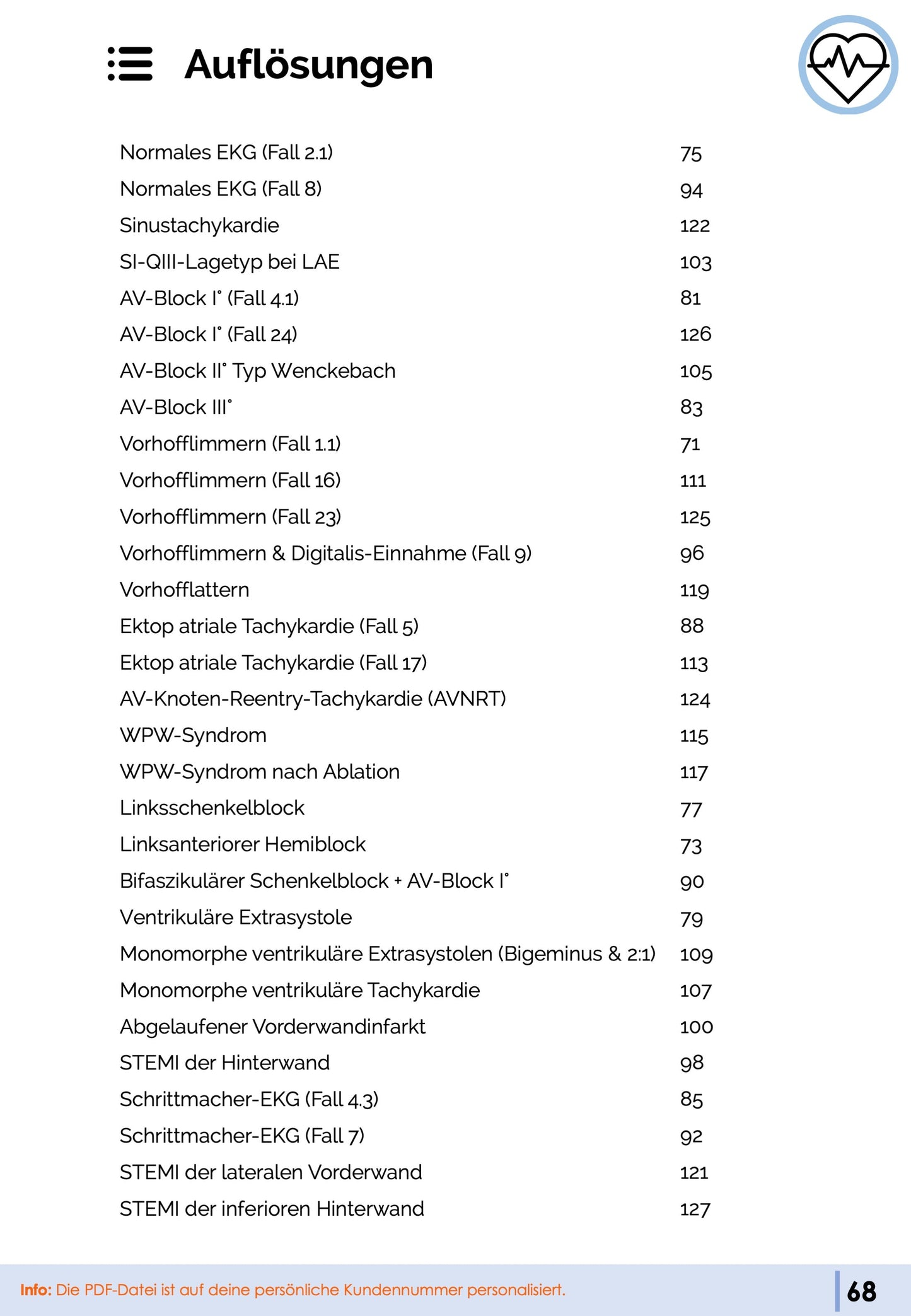 Auflösungen

| | |
|---|---|
| Normales EKG (Fall 2.1) | 75 |
| Normales EKG (Fall 8) | 94 |
| Sinustachykardie | 122 |
| SI-QIII-Lagetyp bei LAE | 103 |
| AV-Block I° (Fall 4.1) | 81 |
| AV-Block I° (Fall 24) | 126 |
| AV-Block II° Typ Wenckebach | 105 |
| AV-Block III° | 83 |
| Vorhofflimmern (Fall 1.1) | 71 |
| Vorhofflimmern (Fall 16) | 111 |
| Vorhofflimmern (Fall 23) | 125 |
| Vorhofflimmern & Digitalis-Einnahme (Fall 9) | 96 |
| Vorhofflattern | 119 |
| Ektop atriale Tachykardie (Fall 5) | 88 |
| Ektop atriale Tachykardie (Fall 17) | 113 |
| AV-Knoten-Reentry-Tachykardie (AVNRT) | 124 |
| WPW-Syndrom | 115 |
| WPW-Syndrom nach Ablation | 117 |
| Linksschenkelblock | 77 |
| Linksanteriorer Hemiblock | 73 |
| Bifaszikulärer Schenkelblock + AV-Block I° | 90 |
| Ventrikuläre Extrasystole | 79 |
| Monomorphe ventrikuläre Extrasystolen (Bigeminus & 2:1) | 109 |
| Monomorphe ventrikuläre Tachykardie | 107 |
| Abgelaufener Vorderwandinfarkt | 100 |
| STEMI der Hinterwand | 98 |
| Schrittmacher-EKG (Fall 4.3) | 85 |
| Schrittmacher-EKG (Fall 7) | 92 |
| STEMI der lateralen Vorderwand | 121 |
| STEMI der inferioren Hinterwand | 127 |

Info: Die PDF-Datei ist auf deine persönliche Kundennummer personalisiert.

68